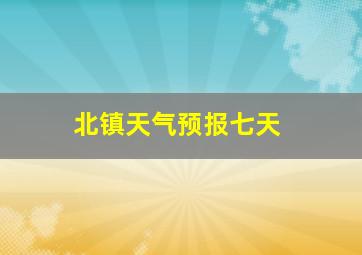 北镇天气预报七天